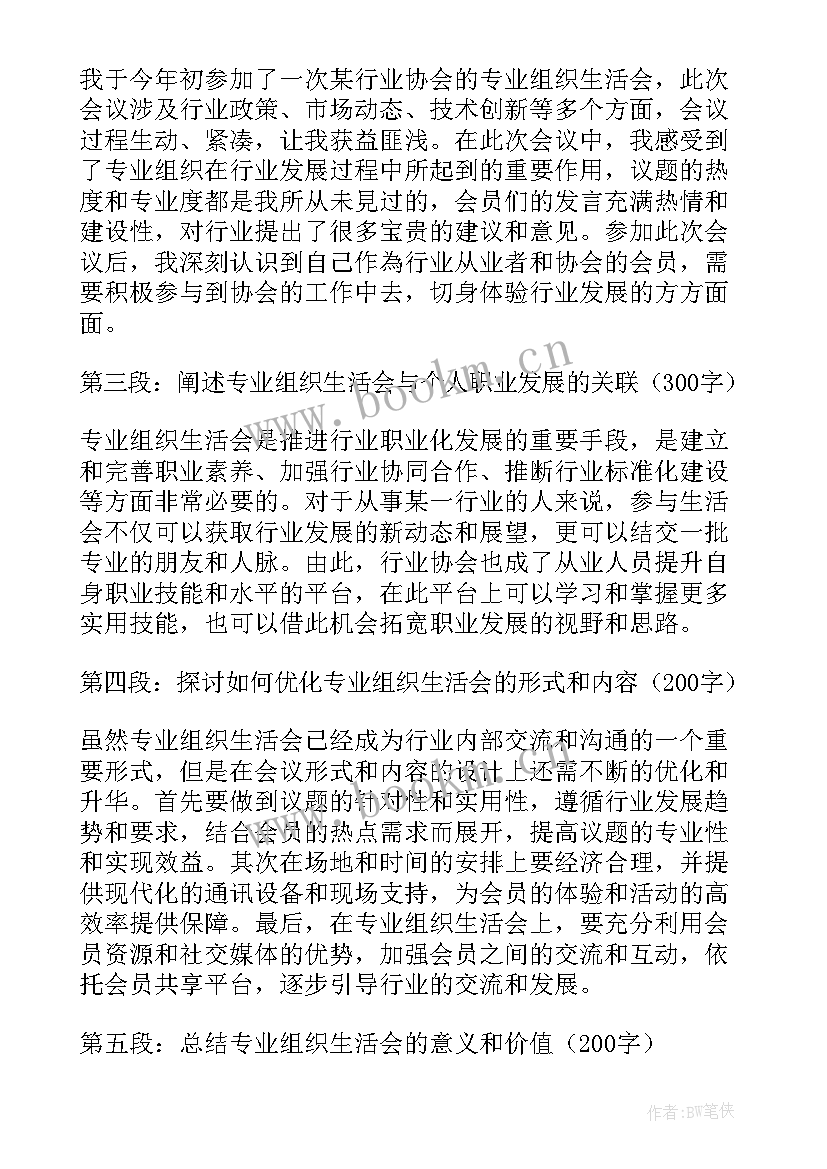 我于今年初参加了一次某行业协会的专业组织生活会，此次会议涉及行业政策、市场动态、技术创新等多个方面，会议过程生动、紧凑，让我获益匪浅。在此次会议中，我感受到了专业组织在行业发展过程中所起到的重要作用，议题的热度和专业度都是我所从未見过的，会员们的发言充满热情和建设性，对行业提出了很多宝贵的建议和意见。参加此次会议后，我深刻认识到自己作為行业从业者和协会的会员，需要积极参与到协会的工作中去，切身体验行业发展的方方面面。

第三段：阐述专业组织生活会与个人职业发展的关联（300字）

专业组织生活会是推进行业职业化发展的重要手段，是建立和完善职业素养、加强行业协同合作、推断行业标准化建设等方面非常必要的。对于从事某一行业的人来说，参与生活会不仅可以获取行业发展的新动态和展望，更可以结交一批专业的朋友和人脉。由此，行业协会也成了从业人员提升自身职业技能和水平的平台，在此平台上可以学习和掌握更多实用技能，也可以借此机会拓宽职业发展的视野和思路。

第四段：探讨如何优化专业组织生活会的形式和内容（200字）

虽然专业组织生活会已经成为行业内部交流和沟通的一个重要形式，但是在会议形式和内容的设计上还需不断的优化和升华。首先要做到议题的针对性和实用性，遵循行业发展趋势和要求，结合会员的热点需求而展开，提高议题的专业性和实现效益。其次在场地和时间的安排上要经济合理，并提供现代化的通讯设备和现场支持，为会员的体验和活动的高效率提供保障。最后，在专业组织生活会上，要充分利用会员资源和社交媒体的优势，加强会员之间的交流和互动，依托会员共享平台，逐步引导行业的交流和发展。

第五段：总结专业组织生活会的意义和价值（200字）

www.bookm.cn

作者:BW笔侠